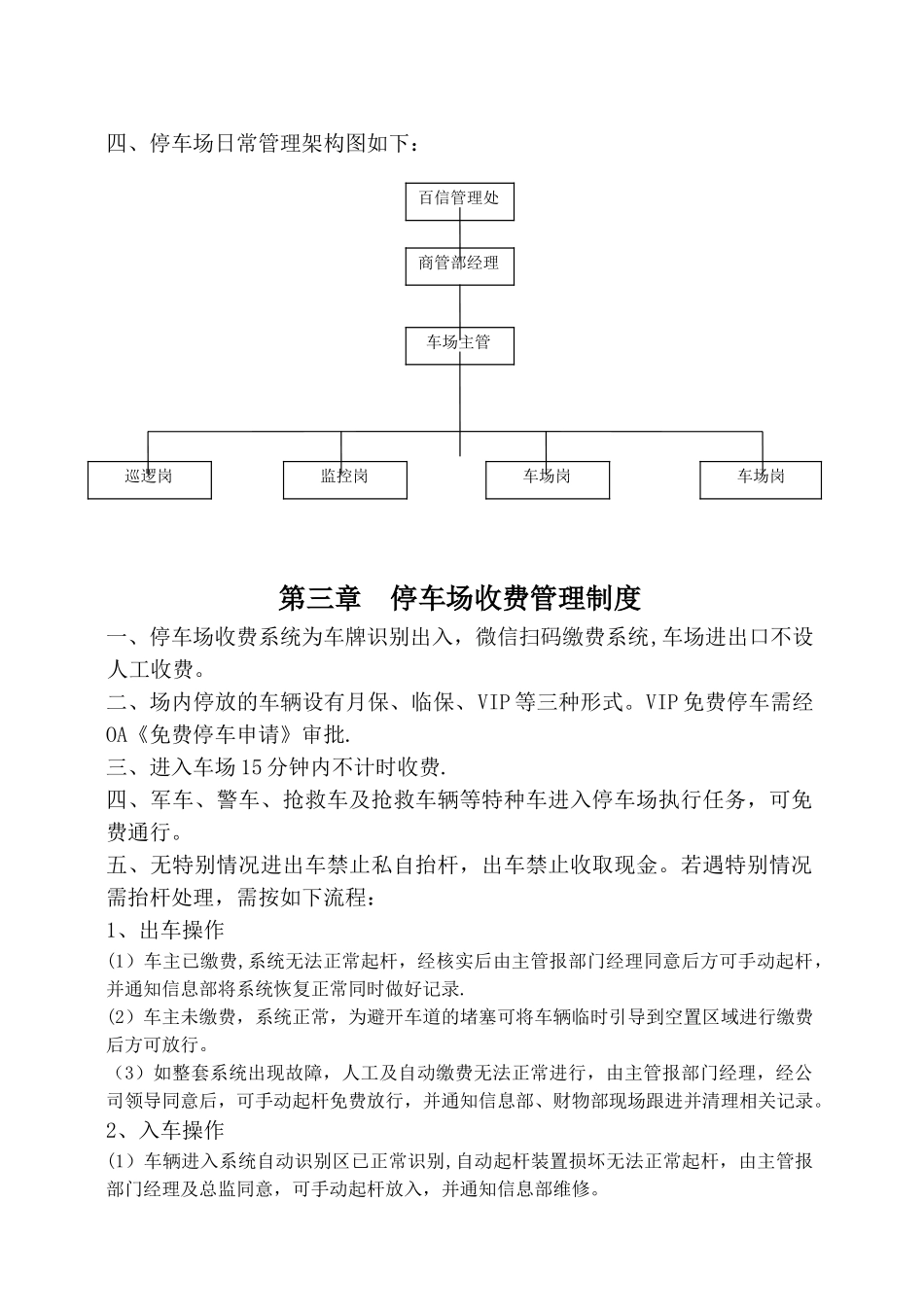 四、停车场日常管理架构图如下：

百信管理处

商管部经理

车场主管

巡逻岗

监控岗

车场岗

车场岗

第三章　停车场收费管理制度

一、停车场收费系统为车牌识别出入，微信扫码缴费系统,车场进出口不设人工收费。

二、场内停放的车辆设有月保、临保、VIP等三种形式。VIP免费停车需经OA《免费停车申请》审批.

三、进入车场15分钟内不计时收费.

四、军车、警车、抢救车及抢救车辆等特种车进入停车场执行任务，可免费通行。

五、无特别情况进出车禁止私自抬杆，出车禁止收取现金。若遇特别情况需抬杆处理，需按如下流程：

1、出车操作

(1）车主已缴费,系统无法正常起杆，经核实后由主管报部门经理同意后方可手动起杆，并通知信息部将系统恢复正常同时做好记录.

(2）车主未缴费，系统正常，为避开车道的堵塞可将车辆临时引导到空置区域进行缴费后方可放行。

（3）如整套系统出现故障，人工及自动缴费无法正常进行，由主管报部门经理，经公司领导同意后，可手动起杆免费放行，并通知信息部、财物部现场跟进并清理相关记录。

2、入车操作

(1）车辆进入系统自动识别区已正常识别,自动起杆装置损坏无法正常起杆，由主管报部门经理及总监同意，可手动起杆放入，并通知信息部维修。